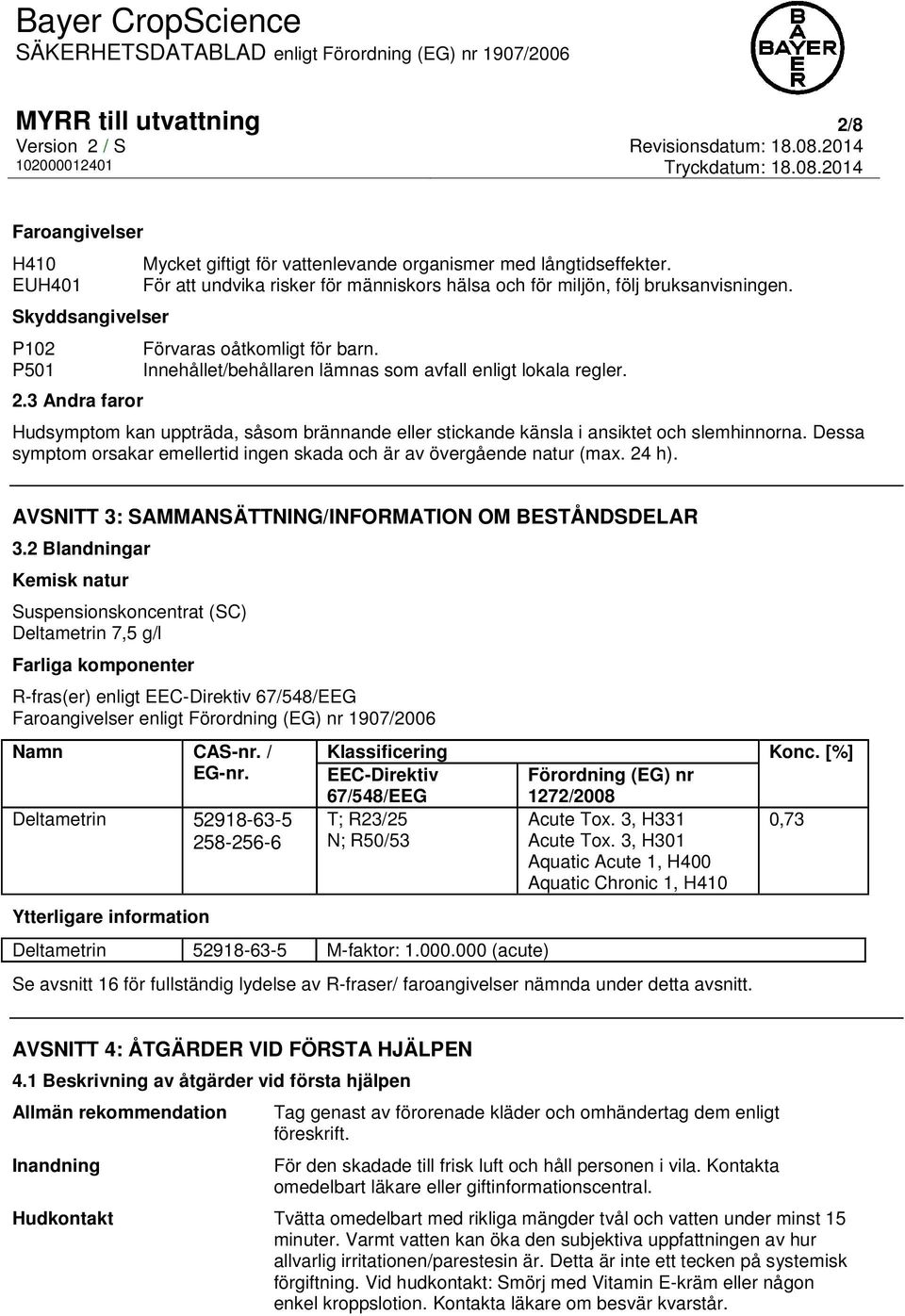 Bayer CropScience
SÄKERHETSDATABLAD enligt Förordning (EG) nr 1907/2006

BAYER

MYRR till utvattning
2/8
Version 2 / S
Revisionsdatum: 18.08.2014
102000012401
Tryckdatum: 18.08.2014

Faroangivelser

H410 Mycket giftigt för vattenlevande organismer med långtidseffekter.
EUH401 För att undvika risker för människors hälsa och för miljön, följ bruksanvisningen.

Skyddsangivelser

P102 Förvaras oåtkomligt för barn.
P501 Innehållet/behållaren lämnas som avfall enligt lokala regler.

2.3 Andra faror

Hudsymptom kan uppträda, såsom brännande eller stickande känsla i ansiktet och slemhinnorna. Dessa symptom orsakar emellertid ingen skada och är av övergående natur (max. 24 h).

AVSNITT 3: SAMMANSÄTTNING/INFORMATION OM BESTÅNDSDELAR

3.2 Blandningar

Kemisk natur

Suspensionskoncentrat (SC)
Deltametrin 7,5 g/l

Farliga komponenter

R-fras(er) enligt EEC-Direktiv 67/548/EEG
Faroangivelser enligt Förordning (EG) nr 1907/2006

| Namn | CAS-nr. / EG-nr. | Klassificering EEC-Direktiv 67/548/EEG | Klassificering Förordning (EG) nr 1272/2008 | Konc. [%] |
|---|---|---|---|---|
| Deltametrin | 52918-63-5 258-256-6 | T; R23/25 N; R50/53 | Acute Tox. 3, H331 Acute Tox. 3, H301 Aquatic Acute 1, H400 Aquatic Chronic 1, H410 | 0,73 |

Ytterligare information

| Deltametrin | 52918-63-5 | M-faktor: 1.000.000 (acute) |
|---|---|---|

Se avsnitt 16 för fullständig lydelse av R-fraser/ faroangivelser nämnda under detta avsnitt.

AVSNITT 4: ÅTGÄRDER VID FÖRSTA HJÄLPEN

4.1 Beskrivning av åtgärder vid första hjälpen

Allmän rekommendation Tag genast av förorenade kläder och omhändertag dem enligt föreskrift.

Inandning För den skadade till frisk luft och håll personen i vila. Kontakta omedelbart läkare eller giftinformationscentral.

Hudkontakt Tvätta omedelbart med rikliga mängder tvål och vatten under minst 15 minuter. Varmt vatten kan öka den subjektiva uppfattningen av hur allvarlig irritationen/parestesin är. Detta är inte ett tecken på systemisk förgiftning. Vid hudkontakt: Smörj med Vitamin E-kräm eller någon enkel kroppslotion. Kontakta läkare om besvär kvarstår.